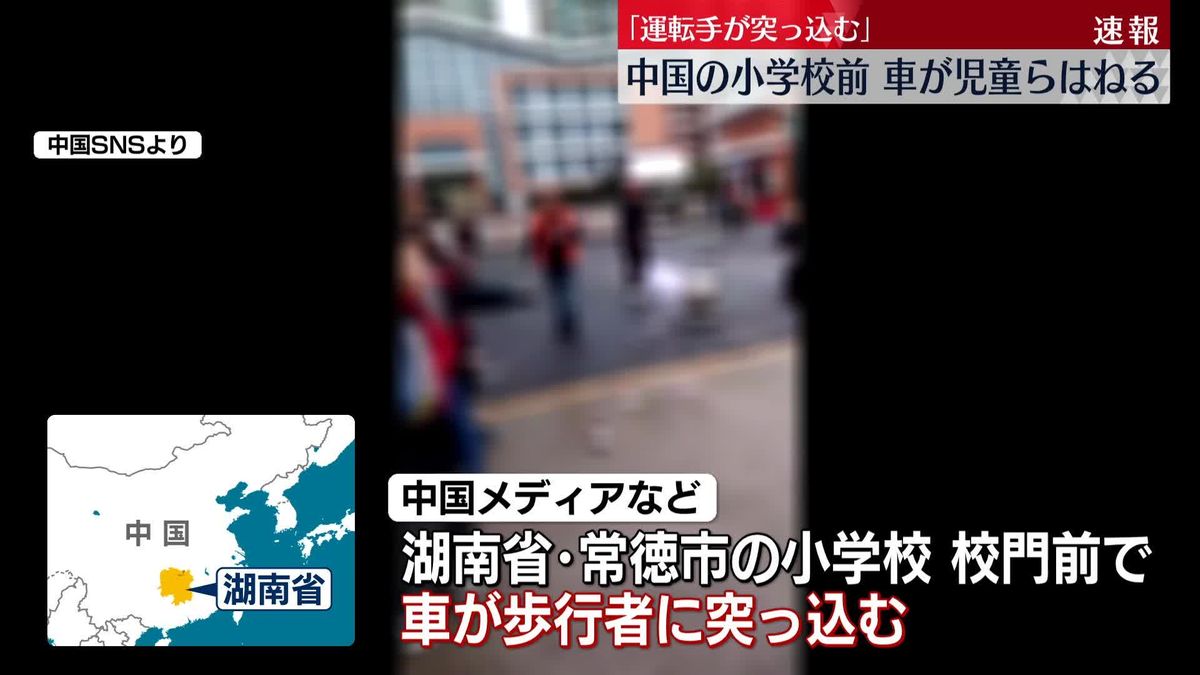 「運転手が突っ込む」
速報
中国の小学校前 車が児童らはねる

中国SNSより

中国
湖南省

中国メディアなど
湖南省・常徳市の小学校 校門前で
車が歩行者に突っ込む